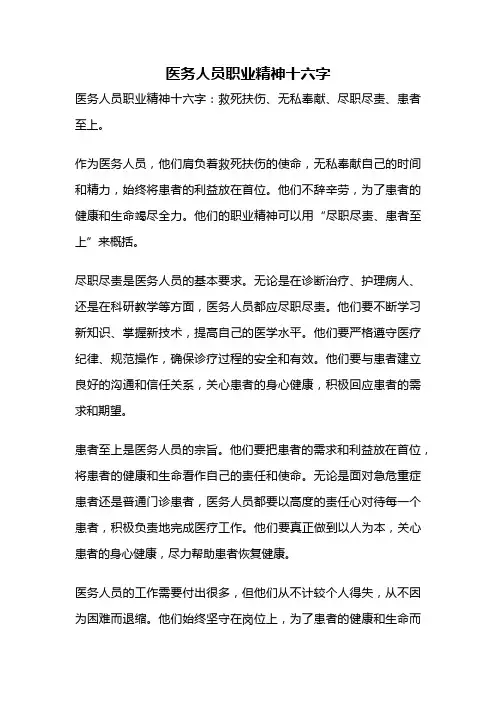 医务人员职业精神十六字

医务人员职业精神十六字：救死扶伤、无私奉献、尽职尽责、患者至上。

作为医务人员，他们肩负着救死扶伤的使命，无私奉献自己的时间和精力，始终将患者的利益放在首位。他们不辞辛劳，为了患者的健康和生命竭尽全力。他们的职业精神可以用“尽职尽责、患者至上”来概括。

尽职尽责是医务人员的基本要求。无论是在诊断治疗、护理病人、还是在科研教学等方面，医务人员都应尽职尽责。他们要不断学习新知识、掌握新技术，提高自己的医学水平。他们要严格遵守医疗纪律、规范操作，确保诊疗过程的安全和有效。他们要与患者建立良好的沟通和信任关系，关心患者的身心健康，积极回应患者的需求和期望。

患者至上是医务人员的宗旨。他们要把患者的需求和利益放在首位，将患者的健康和生命看作自己的责任和使命。无论是面对急危重症患者还是普通门诊患者，医务人员都要以高度的责任心对待每一个患者，积极负责地完成医疗工作。他们要真正做到以人为本，关心患者的身心健康，尽力帮助患者恢复健康。

医务人员的工作需要付出很多，但他们从不计较个人得失，从不因为困难而退缩。他们始终坚守在岗位上，为了患者的健康和生命而